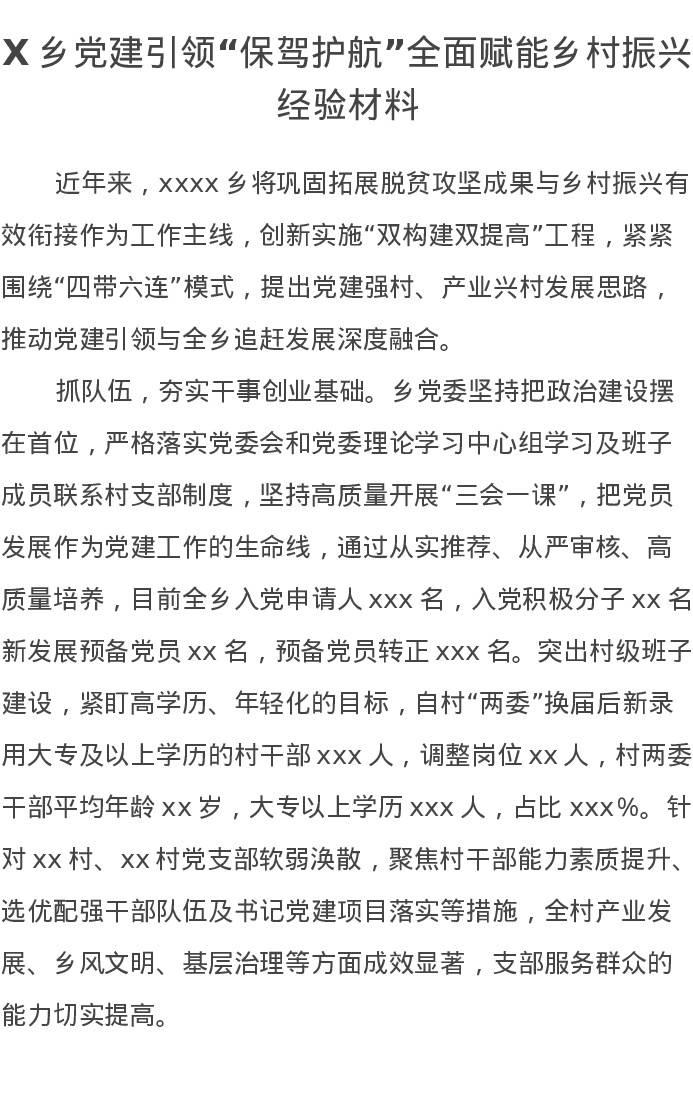 X 乡党建引领“保驾护航”全面赋能乡村振兴经验材料

近年来，xxxx 乡将巩固拓展脱贫攻坚成果与乡村振兴有效衔接作为工作主线，创新实施“双构建双提高”工程，紧紧围绕“四带六连”模式，提出党建强村、产业兴村发展思路，推动党建引领与全乡追赶发展深度融合。

抓队伍，夯实干事创业基础。乡党委坚持把政治建设摆在首位，严格落实党委会和党委理论学习中心组学习及班子成员联系村支部制度，坚持高质量开展“三会一课”，把党员发展作为党建工作的生命线，通过从实推荐、从严审核、高质量培养，目前全乡入党申请人 xxx 名，入党积极分子 xx 名新发展预备党员 xx 名，预备党员转正 xxx 名。突出村级班子建设，紧盯高学历、年轻化的目标，自村“两委”换届后新录用大专及以上学历的村干部 xxx 人，调整岗位 xx 人，村两委干部平均年龄 xx 岁，大专以上学历 xxx 人，占比 xxx%。针对 xx 村、xx 村党支部软弱涣散，聚焦村干部能力素质提升、选优配强干部队伍及书记党建项目落实等措施，全村产业发展、乡风文明、基层治理等方面成效显著，支部服务群众的能力切实提高。